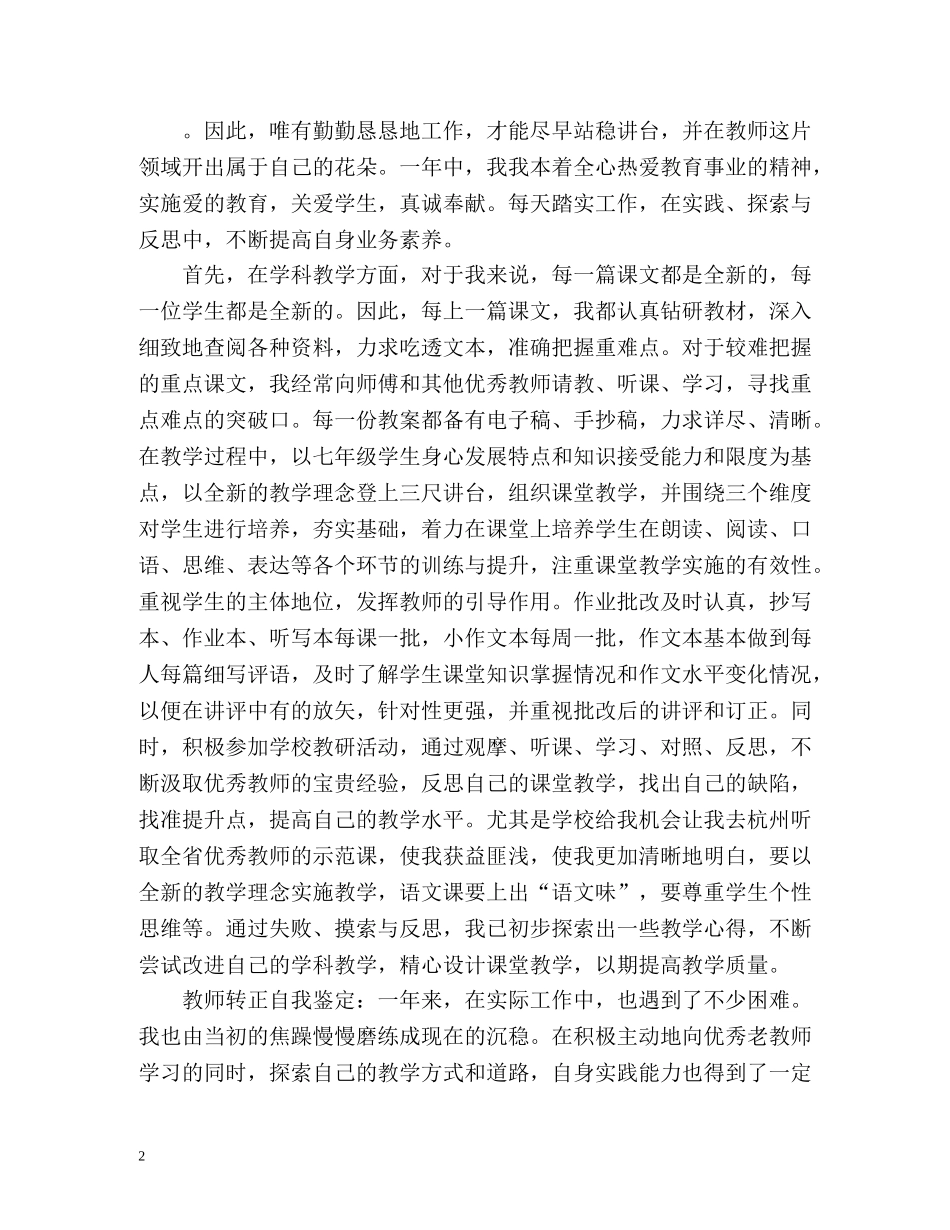 。因此，唯有勤勤恳恳地工作，才能尽早站稳讲台，并在教师这片领域开出属于自己的花朵。一年中，我我本着全心热爱教育事业的精神，实施爱的教育，关爱学生，真诚奉献。每天踏实工作，在实践、探索与反思中，不断提高自身业务素养。

首先，在学科教学方面，对于我来说，每一篇课文都是全新的，每一位学生都是全新的。因此，每上一篇课文，我都认真钻研教材，深入细致地查阅各种资料，力求吃透文本，准确把握重难点。对于较难把握的重点课文，我经常向师傅和其他优秀教师请教、听课、学习，寻找重点难点的突破口。每一份教案都备有电子稿、手抄稿，力求详尽、清晰。在教学过程中，以七年级学生身心发展特点和知识接受能力和限度为基点，以全新的教学理念登上三尺讲台，组织课堂教学，并围绕三个维度对学生进行培养，夯实基础，着力在课堂上培养学生在朗读、阅读、口语、思维、表达等各个环节的训练与提升，注重课堂教学实施的有效性。重视学生的主体地位，发挥教师的引导作用。作业批改及时认真，抄写本、作业本、听写本每课一批，小作文本每周一批，作文本基本做到每人每篇细写评语，及时了解学生课堂知识掌握情况和作文水平变化情况，以便在讲评中有的放矢，针对性更强，并重视批改后的讲评和订正。同时，积极参加学校教研活动，通过观摩、听课、学习、对照、反思，不断汲取优秀教师的宝贵经验，反思自己的课堂教学，找出自己的缺陷，找准提升点，提高自己的教学水平。尤其是学校给我机会让我去杭州听取全省优秀教师的示范课，使我获益匪浅，使我更加清晰地明白，要以全新的教学理念实施教学，语文课要上出“语文味”，要尊重学生个性思维等。通过失败、摸索与反思，我已初步探索出一些教学心得，不断尝试改进自己的学科教学，精心设计课堂教学，以期提高教学质量。

教师转正自我鉴定：一年来，在实际工作中，也遇到了不少困难。我也由当初的焦躁慢慢磨练成现在的沉稳。在积极主动地向优秀老教师学习的同时，探索自己的教学方式和道路，自身实践能力也得到了一定

2